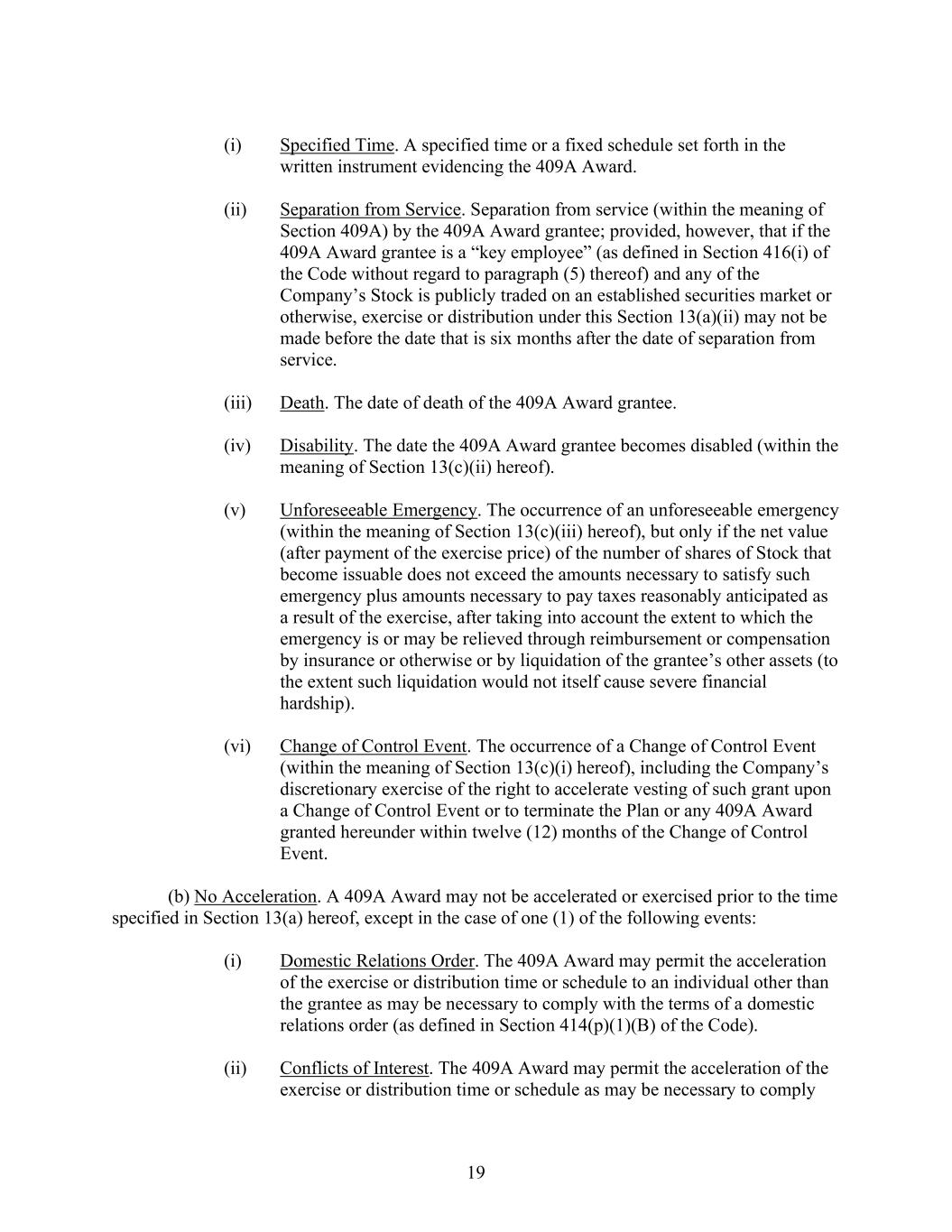 (i) Specified Time. A specified time or a fixed schedule set forth in the written instrument evidencing the 409A Award.

(ii) Separation from Service. Separation from service (within the meaning of Section 409A) by the 409A Award grantee; provided, however, that if the 409A Award grantee is a “key employee” (as defined in Section 416(i) of the Code without regard to paragraph (5) thereof) and any of the Company’s Stock is publicly traded on an established securities market or otherwise, exercise or distribution under this Section 13(a)(ii) may not be made before the date that is six months after the date of separation from service.

(iii) Death. The date of death of the 409A Award grantee.

(iv) Disability. The date the 409A Award grantee becomes disabled (within the meaning of Section 13(c)(ii) hereof).

(v) Unforeseeable Emergency. The occurrence of an unforeseeable emergency (within the meaning of Section 13(c)(iii) hereof), but only if the net value (after payment of the exercise price) of the number of shares of Stock that become issuable does not exceed the amounts necessary to satisfy such emergency plus amounts necessary to pay taxes reasonably anticipated as a result of the exercise, after taking into account the extent to which the emergency is or may be relieved through reimbursement or compensation by insurance or otherwise or by liquidation of the grantee’s other assets (to the extent such liquidation would not itself cause severe financial hardship).

(vi) Change of Control Event. The occurrence of a Change of Control Event (within the meaning of Section 13(c)(i) hereof), including the Company’s discretionary exercise of the right to accelerate vesting of such grant upon a Change of Control Event or to terminate the Plan or any 409A Award granted hereunder within twelve (12) months of the Change of Control Event.

(b) No Acceleration. A 409A Award may not be accelerated or exercised prior to the time specified in Section 13(a) hereof, except in the case of one (1) of the following events:

(i) Domestic Relations Order. The 409A Award may permit the acceleration of the exercise or distribution time or schedule to an individual other than the grantee as may be necessary to comply with the terms of a domestic relations order (as defined in Section 414(p)(1)(B) of the Code).

(ii) Conflicts of Interest. The 409A Award may permit the acceleration of the exercise or distribution time or schedule as may be necessary to comply

19